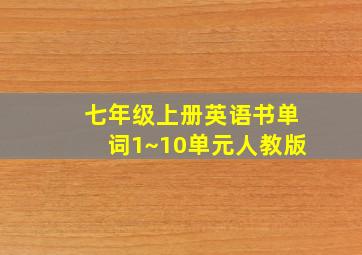 七年级上册英语书单词1~10单元人教版